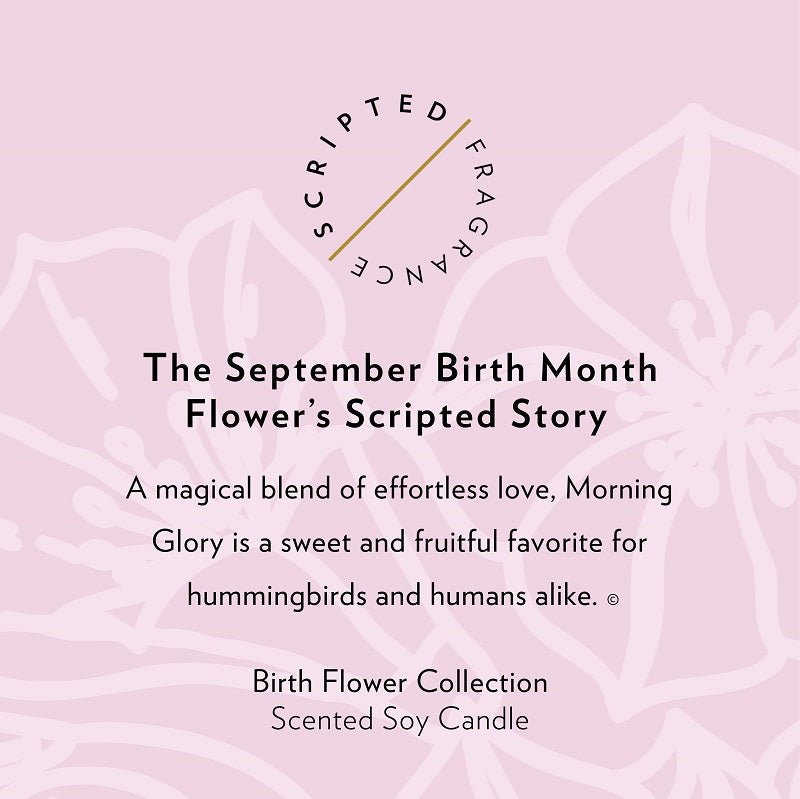 SCRIPTED FRAGRANCE

The September Birth Month Flower's Scripted Story

A magical blend of effortless love, Morning Glory is a sweet and fruitful favorite for hummingbirds and humans alike. ©

Birth Flower Collection
Scented Soy Candle